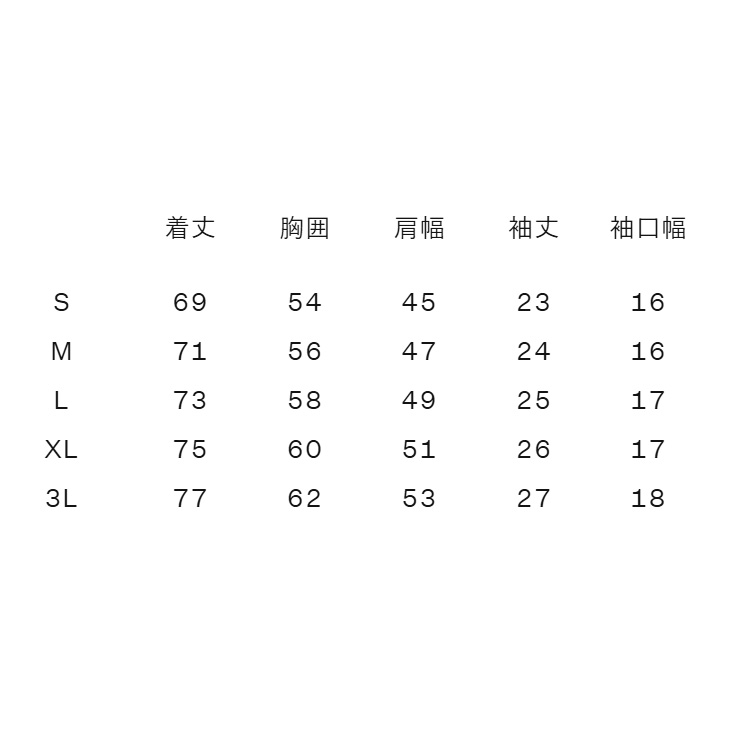 |  | 着丈 | 胸囲 | 肩幅 | 袖丈 | 袖口幅 |
|---|---|---|---|---|---|
| S | 69 | 54 | 45 | 23 | 16 |
| M | 71 | 56 | 47 | 24 | 16 |
| L | 73 | 58 | 49 | 25 | 17 |
| XL | 75 | 60 | 51 | 26 | 17 |
| 3L | 77 | 62 | 53 | 27 | 18 |